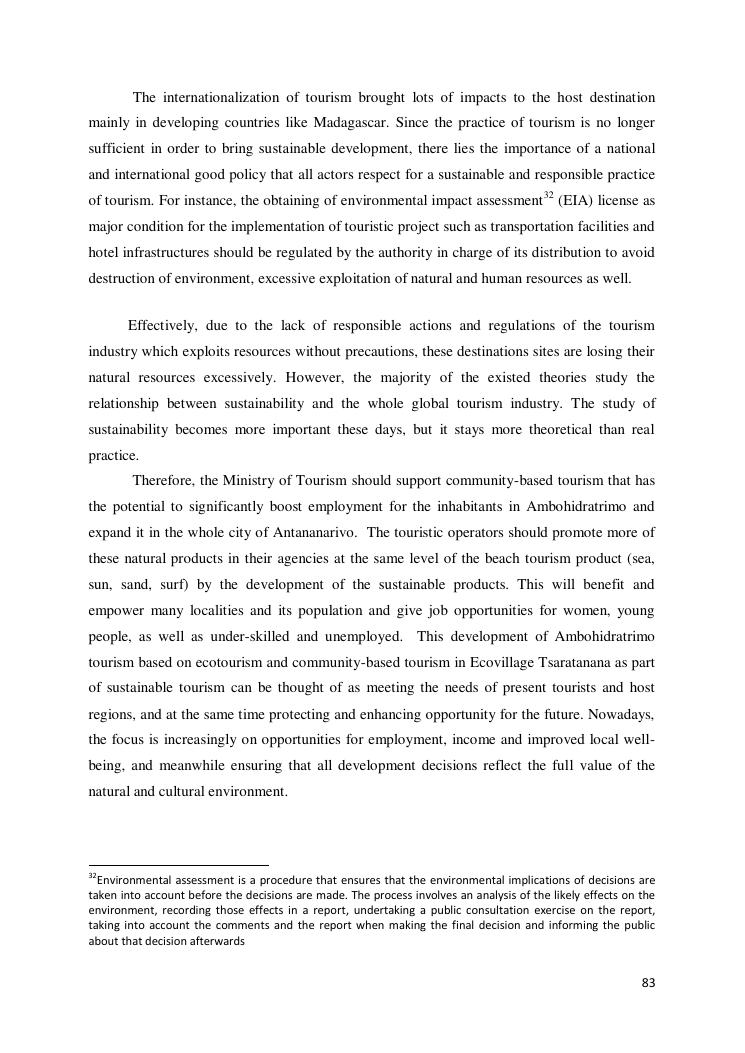 The internationalization of tourism brought lots of impacts to the host destination mainly in developing countries like Madagascar. Since the practice of tourism is no longer sufficient in order to bring sustainable development, there lies the importance of a national and international good policy that all actors respect for a sustainable and responsible practice of tourism. For instance, the obtaining of environmental impact assessment$^{32}$ (EIA) license as major condition for the implementation of touristic project such as transportation facilities and hotel infrastructures should be regulated by the authority in charge of its distribution to avoid destruction of environment, excessive exploitation of natural and human resources as well.

Effectively, due to the lack of responsible actions and regulations of the tourism industry which exploits resources without precautions, these destinations sites are losing their natural resources excessively. However, the majority of the existed theories study the relationship between sustainability and the whole global tourism industry. The study of sustainability becomes more important these days, but it stays more theoretical than real practice.

Therefore, the Ministry of Tourism should support community-based tourism that has the potential to significantly boost employment for the inhabitants in Ambohidratrimo and expand it in the whole city of Antananarivo. The touristic operators should promote more of these natural products in their agencies at the same level of the beach tourism product (sea, sun, sand, surf) by the development of the sustainable products. This will benefit and empower many localities and its population and give job opportunities for women, young people, as well as under-skilled and unemployed. This development of Ambohidratrimo tourism based on ecotourism and community-based tourism in Ecovillage Tsaratanana as part of sustainable tourism can be thought of as meeting the needs of present tourists and host regions, and at the same time protecting and enhancing opportunity for the future. Nowadays, the focus is increasingly on opportunities for employment, income and improved local well-being, and meanwhile ensuring that all development decisions reflect the full value of the natural and cultural environment.

$^{32}$Environmental assessment is a procedure that ensures that the environmental implications of decisions are taken into account before the decisions are made. The process involves an analysis of the likely effects on the environment, recording those effects in a report, undertaking a public consultation exercise on the report, taking into account the comments and the report when making the final decision and informing the public about that decision afterwards

83